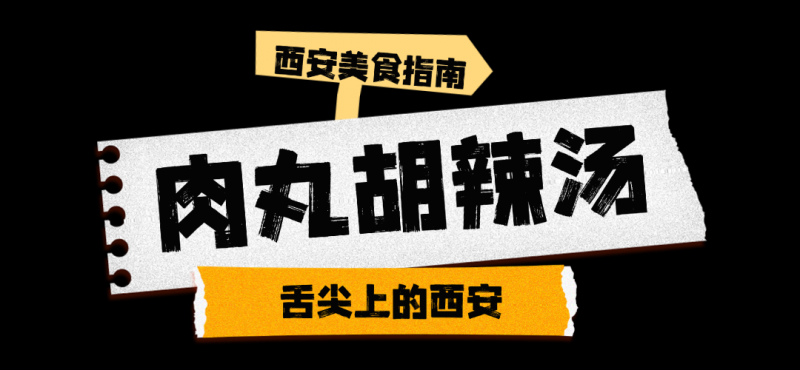 西安美食指南

肉丸胡辣汤

舌尖上的西安